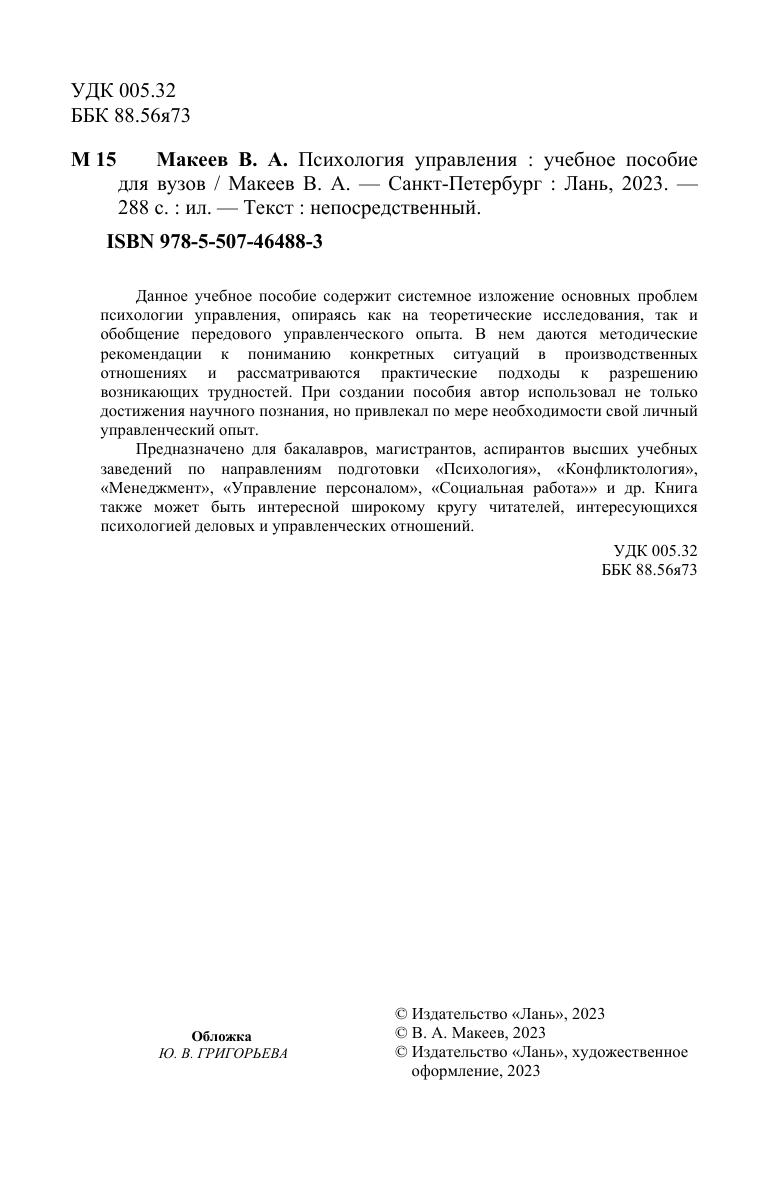 УДК 005.32
ББК 88.56я73

М 15 Макеев В. А. Психология управления : учебное пособие для вузов / Макеев В. А. — Санкт-Петербург : Лань, 2023. — 288 с. : ил. — Текст : непосредственный.

ISBN 978-5-507-46488-3

Данное учебное пособие содержит системное изложение основных проблем психологии управления, опираясь как на теоретические исследования, так и обобщение передового управленческого опыта. В нем даются методические рекомендации к пониманию конкретных ситуаций в производственных отношениях и рассматриваются практические подходы к разрешению возникающих трудностей. При создании пособия автор использовал не только достижения научного познания, но привлекал по мере необходимости свой личный управленческий опыт.

Предназначено для бакалавров, магистрантов, аспирантов высших учебных заведений по направлениям подготовки «Психология», «Конфликтология», «Менеджмент», «Управление персоналом», «Социальная работа»» и др. Книга также может быть интересной широкому кругу читателей, интересующихся психологией деловых и управленческих отношений.

УДК 005.32
ББК 88.56я73

Обложка
Ю. В. ГРИГОРЬЕВА

© Издательство «Лань», 2023
© В. А. Макеев, 2023
© Издательство «Лань», художественное оформление, 2023